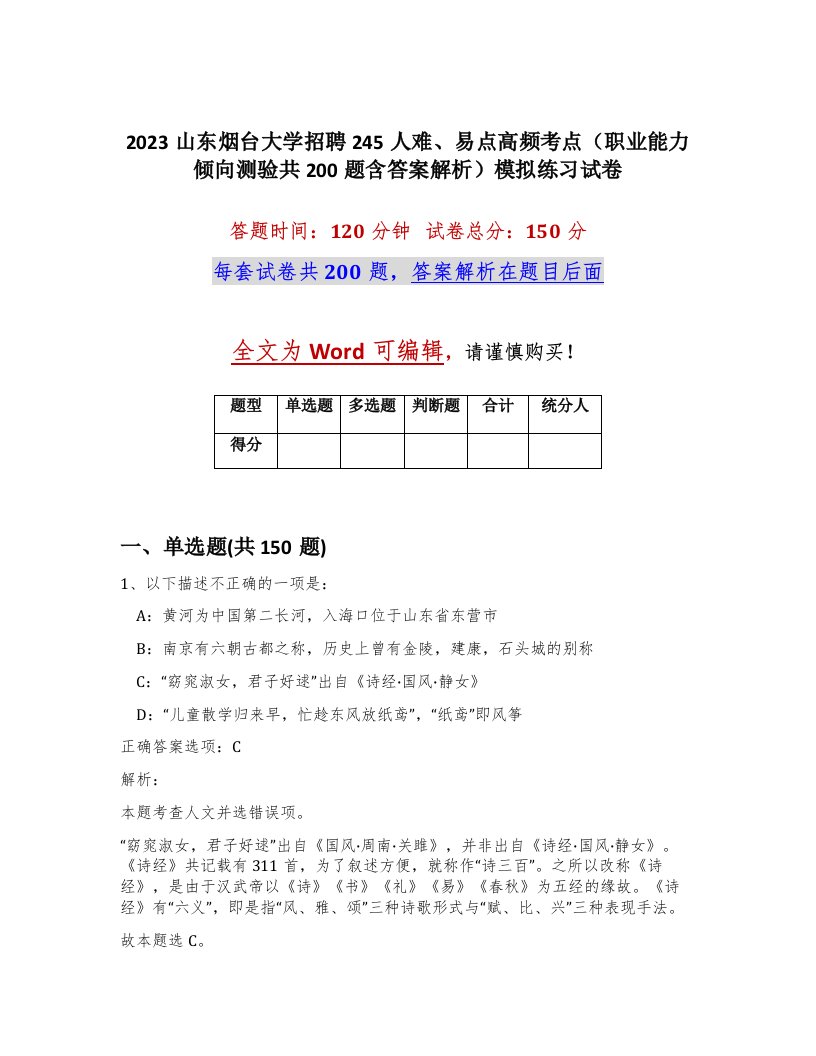 2023 山东烟台大学招聘 245 人难、易点高频考点（职业能力倾向测验共 200 题含答案解析）模拟练习试卷

答题时间：120 分钟 试卷总分：150 分

每套试卷共 200 题，答案解析在题目后面

全文为 Word 可编辑，请谨慎购买！

| 题型 | 单选题 | 多选题 | 判断题 | 合计 | 统分人 |
|---|---|---|---|---|---|
| 得分 | | | | | |

一、单选题(共 150 题)

1、以下描述不正确的一项是：

A：黄河为中国第二长河，入海口位于山东省东营市

B：南京有六朝古都之称，历史上曾有金陵，建康，石头城的别称

C：“窈窕淑女，君子好逑”出自《诗经·国风·静女》

D：“儿童散学归来早，忙趁东风放纸鸢”，“纸鸢”即风筝

正确答案选项：C

解析：

本题考查人文并选错误项。

“窈窕淑女，君子好逑”出自《国风·周南·关雎》，并非出自《诗经·国风·静女》。《诗经》共记载有 311 首，为了叙述方便，就称作“诗三百”。之所以改称《诗经》，是由于汉武帝以《诗》《书》《礼》《易》《春秋》为五经的缘故。《诗经》有“六义”，即是指“风、雅、颂”三种诗歌形式与“赋、比、兴”三种表现手法。

故本题选 C。